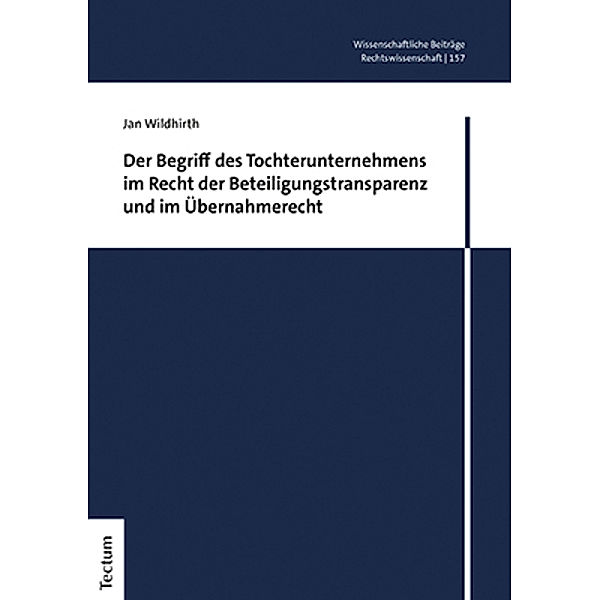 Wissenschaftliche Beiträge
Rechtswissenschaft | 157

Jan Wildhirth

Der Begriff des Tochterunternehmens im Recht der Beteiligungstransparenz und im Übernahmerecht

Tectum